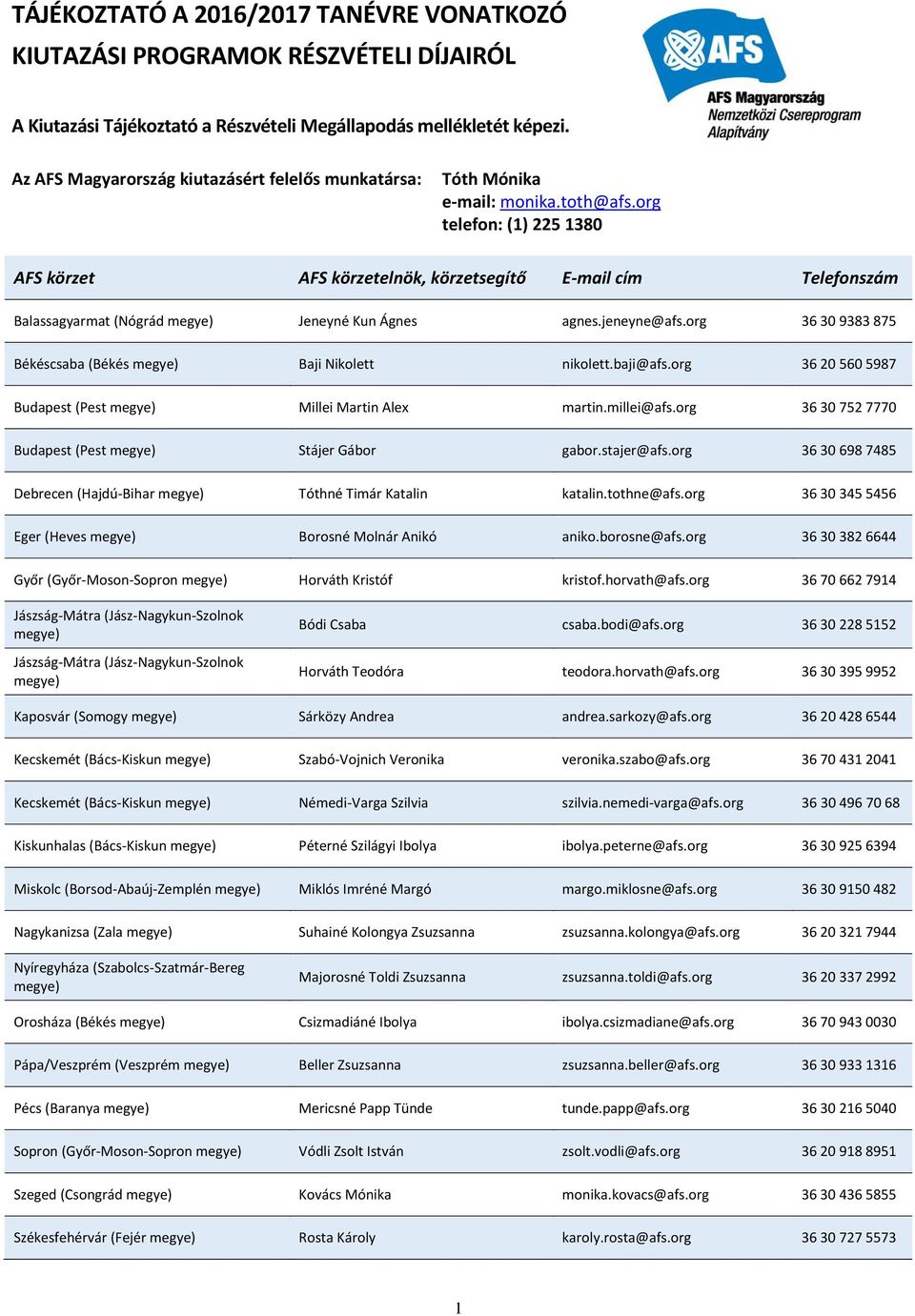 TÁJÉKOZTATÓ A 2016/2017 TANÉVRE VONATKOZÓ KIUTAZÁSI PROGRAMOK RÉSZVÉTELI DÍJAIRÓL

AFS

AFS Magyarország Nemzetközi Csereprogram Alapítvány

A Kiutazási Tájékoztató a Részvételi Megállapodás mellékletét képezi.

Az AFS Magyarország kiutazásért felelős munkatársa: Tóth Mónika
e-mail: monika.toth@afs.org
telefon: (1) 225 1380

| AFS körzet | AFS körzetelnök, körzetsegítő | E-mail cím | Telefonszám |
|---|---|---|---|
| Balassagyarmat (Nógrád megye) | Jeneyné Kun Ágnes | agnes.jeneyne@afs.org | 36 30 9383 875 |
| Békéscsaba (Békés megye) | Baji Nikolett | nikolett.baji@afs.org | 36 20 560 5987 |
| Budapest (Pest megye) | Millei Martin Alex | martin.millei@afs.org | 36 30 752 7770 |
| Budapest (Pest megye) | Stájer Gábor | gabor.stajer@afs.org | 36 30 698 7485 |
| Debrecen (Hajdú-Bihar megye) | Tóthné Timár Katalin | katalin.tothne@afs.org | 36 30 345 5456 |
| Eger (Heves megye) | Borosné Molnár Anikó | aniko.borosne@afs.org | 36 30 382 6644 |
| Győr (Győr-Moson-Sopron megye) | Horváth Kristóf | kristof.horvath@afs.org | 36 70 662 7914 |
| Jászság-Mátra (Jász-Nagykun-Szolnok megye) | Bódi Csaba | csaba.bodi@afs.org | 36 30 228 5152 |
| Jászság-Mátra (Jász-Nagykun-Szolnok megye) | Horváth Teodóra | teodora.horvath@afs.org | 36 30 395 9952 |
| Kaposvár (Somogy megye) | Sárközy Andrea | andrea.sarkozy@afs.org | 36 20 428 6544 |
| Kecskemét (Bács-Kiskun megye) | Szabó-Vojnich Veronika | veronika.szabo@afs.org | 36 70 431 2041 |
| Kecskemét (Bács-Kiskun megye) | Némedi-Varga Szilvia | szilvia.nemedi-varga@afs.org | 36 30 496 70 68 |
| Kiskunhalas (Bács-Kiskun megye) | Péterné Szilágyi Ibolya | ibolya.peterne@afs.org | 36 30 925 6394 |
| Miskolc (Borsod-Abaúj-Zemplén megye) | Miklós Imréné Margó | margo.miklosne@afs.org | 36 30 9150 482 |
| Nagykanizsa (Zala megye) | Suhainé Kolongya Zsuzsanna | zsuzsanna.kolongya@afs.org | 36 20 321 7944 |
| Nyíregyháza (Szabolcs-Szatmár-Bereg megye) | Majorosné Toldi Zsuzsanna | zsuzsanna.toldi@afs.org | 36 20 337 2992 |
| Orosháza (Békés megye) | Csizmadiáné Ibolya | ibolya.csizmadiane@afs.org | 36 70 943 0030 |
| Pápa/Veszprém (Veszprém megye) | Beller Zsuzsanna | zsuzsanna.beller@afs.org | 36 30 933 1316 |
| Pécs (Baranya megye) | Mericsné Papp Tünde | tunde.papp@afs.org | 36 30 216 5040 |
| Sopron (Győr-Moson-Sopron megye) | Vódli Zsolt István | zsolt.vodli@afs.org | 36 20 918 8951 |
| Szeged (Csongrád megye) | Kovács Mónika | monika.kovacs@afs.org | 36 30 436 5855 |
| Székesfehérvár (Fejér megye) | Rosta Károly | karoly.rosta@afs.org | 36 30 727 5573 |

1